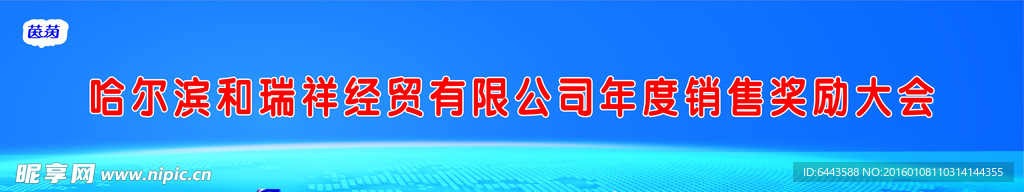 茵茵

哈尔滨和瑞祥经贸有限公司年度销售奖励大会

昵享网 www.nipic.cn

ID:6443588 NO:20160108110314144355